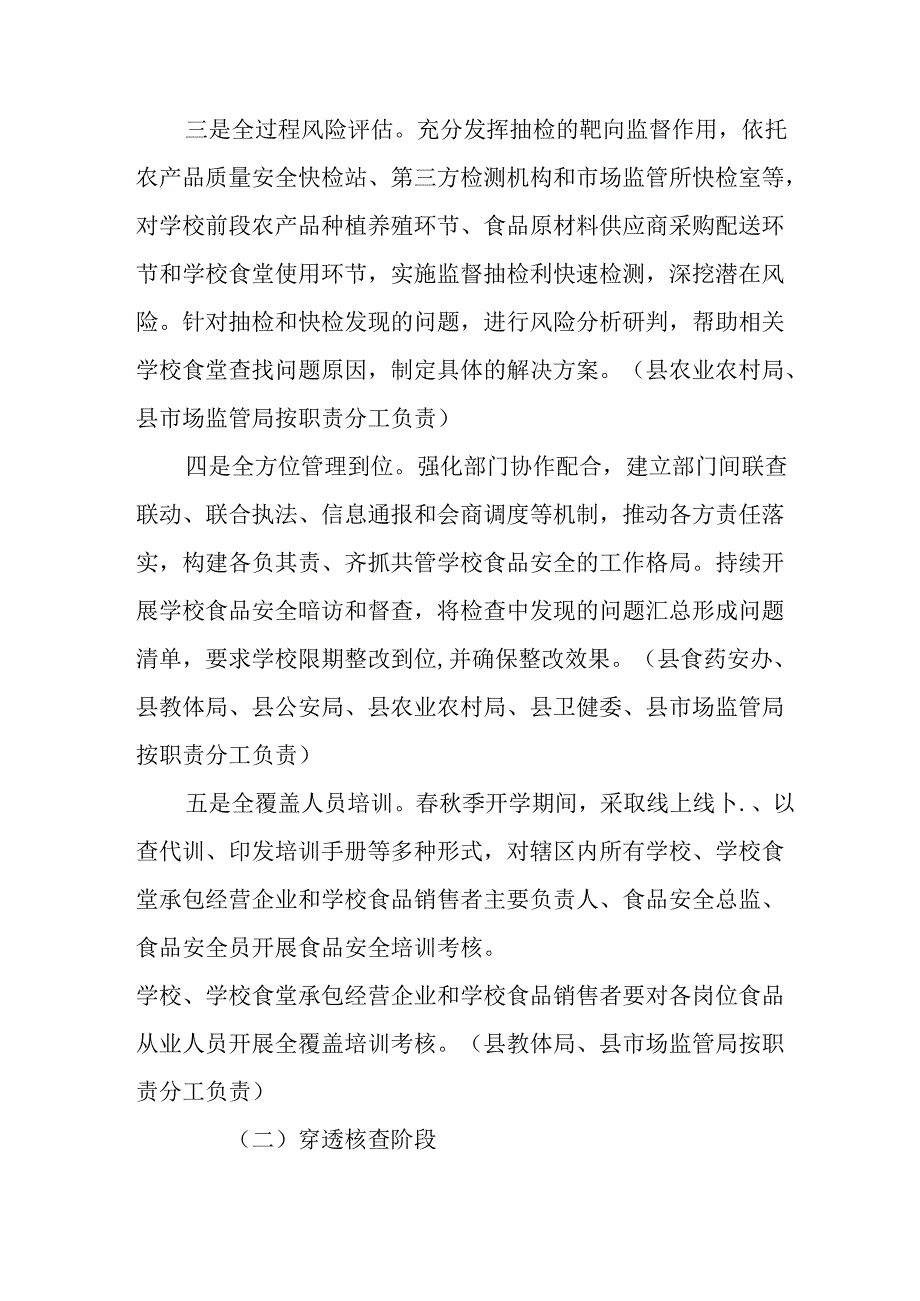 三是全过程风险评估。充分发挥抽检的靶向监督作用，依托农产品质量安全快检站、第三方检测机构和市场监管所快检室等，对学校前段农产品种植养殖环节、食品原材料供应商采购配送环节和学校食堂使用环节，实施监督抽检利快速检测，深挖潜在风险。针对抽检和快检发现的问题，进行风险分析研判，帮助相关学校食堂查找问题原因，制定具体的解决方案。（县农业农村局、县市场监管局按职责分工负责）

四是全方位管理到位。强化部门协作配合，建立部门间联查联动、联合执法、信息通报和会商调度等机制，推动各方责任落实，构建各负其责、齐抓共管学校食品安全的工作格局。持续开展学校食品安全暗访和督查，将检查中发现的问题汇总形成问题清单，要求学校限期整改到位,并确保整改效果。（县食药安办、县教体局、县公安局、县农业农村局、县卫健委、县市场监管局按职责分工负责）

五是全覆盖人员培训。春秋季开学期间，采取线上线卜.、以查代训、印发培训手册等多种形式，对辖区内所有学校、学校食堂承包经营企业和学校食品销售者主要负责人、食品安全总监、食品安全员开展食品安全培训考核。
学校、学校食堂承包经营企业和学校食品销售者要对各岗位食品从业人员开展全覆盖培训考核。（县教体局、县市场监管局按职责分工负责）

（二）穿透核查阶段